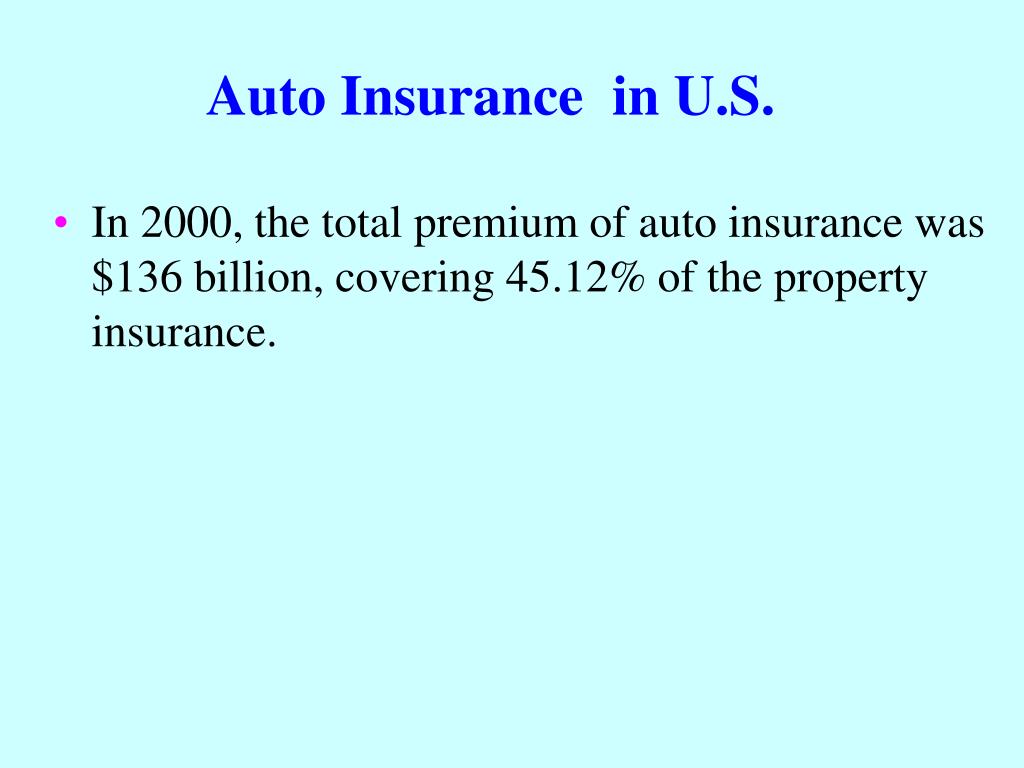 Auto Insurance in U.S.

• In 2000, the total premium of auto insurance was \$136 billion, covering 45.12% of the property insurance.